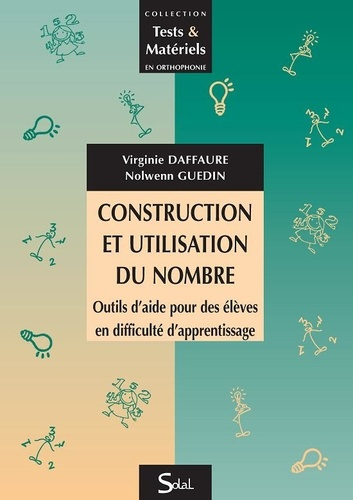 COLLECTION
Tests & Matériels
EN ORTHOPHONIE

Virginie DAFFAURE
Nolwenn GUEDIN

CONSTRUCTION ET UTILISATION DU NOMBRE

Outils d'aide pour des élèves en difficulté d'apprentissage

Solal